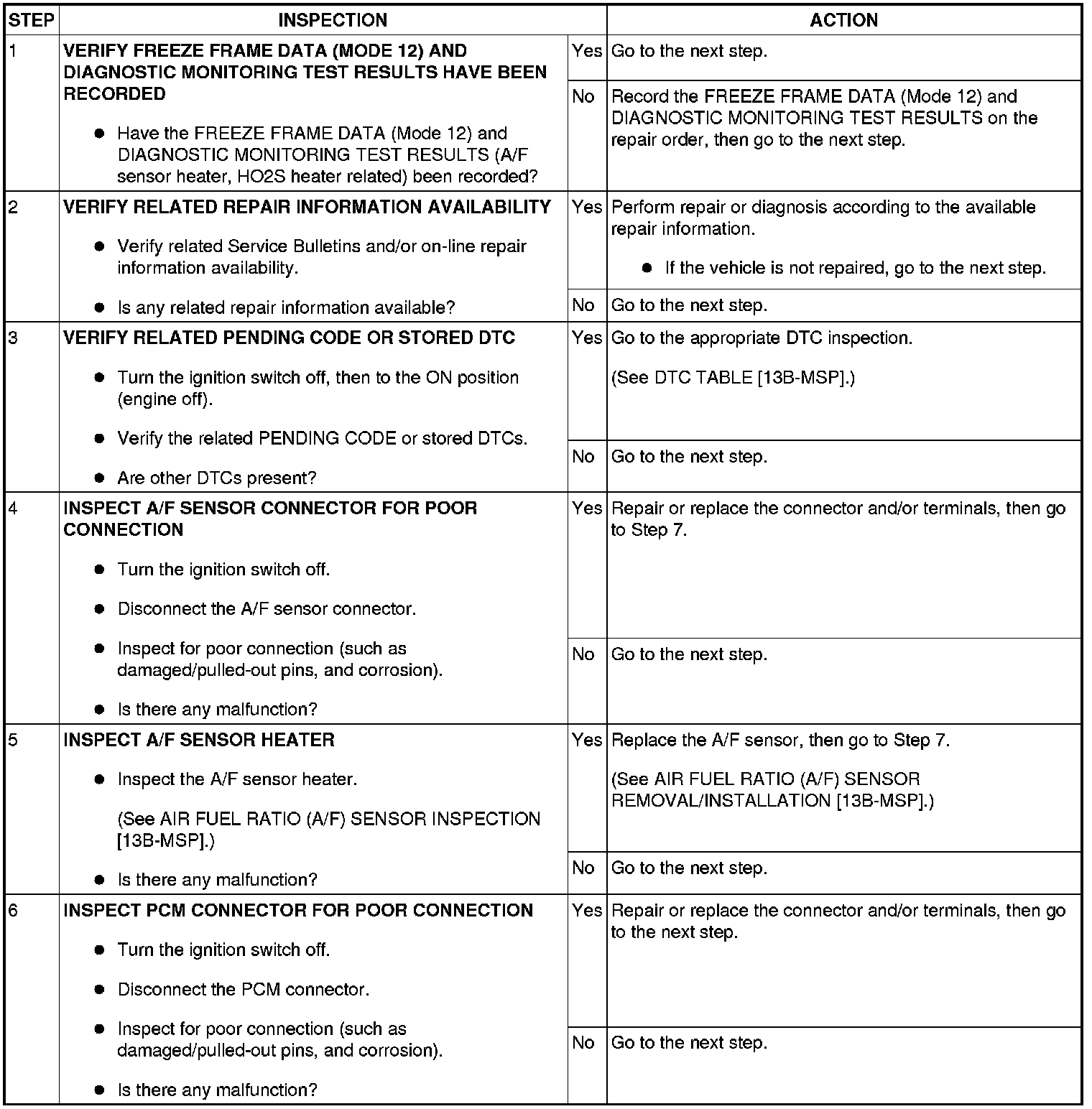 | STEP | INSPECTION | | ACTION |
|---|---|---|---|
| 1 | **VERIFY FREEZE FRAME DATA (MODE 12) AND DIAGNOSTIC MONITORING TEST RESULTS HAVE BEEN RECORDED** ● Have the FREEZE FRAME DATA (Mode 12) and DIAGNOSTIC MONITORING TEST RESULTS (A/F sensor heater, HO2S heater related) been recorded? | Yes | Go to the next step. |
| | | No | Record the FREEZE FRAME DATA (Mode 12) and DIAGNOSTIC MONITORING TEST RESULTS on the repair order, then go to the next step. |
| 2 | **VERIFY RELATED REPAIR INFORMATION AVAILABILITY** ● Verify related Service Bulletins and/or on-line repair information availability. ● Is any related repair information available? | Yes | Perform repair or diagnosis according to the available repair information. ● If the vehicle is not repaired, go to the next step. |
| | | No | Go to the next step. |
| 3 | **VERIFY RELATED PENDING CODE OR STORED DTC** ● Turn the ignition switch off, then to the ON position (engine off). ● Verify the related PENDING CODE or stored DTCs. ● Are other DTCs present? | Yes | Go to the appropriate DTC inspection. (See DTC TABLE [13B-MSP].) |
| | | No | Go to the next step. |
| 4 | **INSPECT A/F SENSOR CONNECTOR FOR POOR CONNECTION** ● Turn the ignition switch off. ● Disconnect the A/F sensor connector. ● Inspect for poor connection (such as damaged/pulled-out pins, and corrosion). ● Is there any malfunction? | Yes | Repair or replace the connector and/or terminals, then go to Step 7. |
| | | No | Go to the next step. |
| 5 | **INSPECT A/F SENSOR HEATER** ● Inspect the A/F sensor heater. (See AIR FUEL RATIO (A/F) SENSOR INSPECTION [13B-MSP].) ● Is there any malfunction? | Yes | Replace the A/F sensor, then go to Step 7. (See AIR FUEL RATIO (A/F) SENSOR REMOVAL/INSTALLATION [13B-MSP].) |
| | | No | Go to the next step. |
| 6 | **INSPECT PCM CONNECTOR FOR POOR CONNECTION** ● Turn the ignition switch off. ● Disconnect the PCM connector. ● Inspect for poor connection (such as damaged/pulled-out pins, and corrosion). ● Is there any malfunction? | Yes | Repair or replace the connector and/or terminals, then go to the next step. |
| | | No | Go to the next step. |